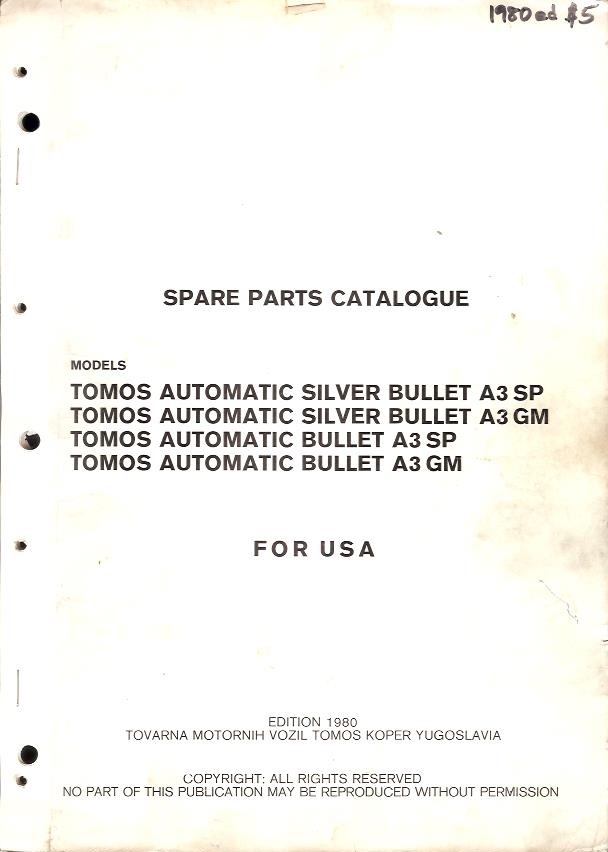 1980 ed $5

SPARE PARTS CATALOGUE

MODELS
TOMOS AUTOMATIC SILVER BULLET A3 SP
TOMOS AUTOMATIC SILVER BULLET A3 GM
TOMOS AUTOMATIC BULLET A3 SP
TOMOS AUTOMATIC BULLET A3 GM

FOR USA

EDITION 1980
TOVARNA MOTORNIH VOZIL TOMOS KOPER YUGOSLAVIA

COPYRIGHT: ALL RIGHTS RESERVED
NO PART OF THIS PUBLICATION MAY BE REPRODUCED WITHOUT PERMISSION